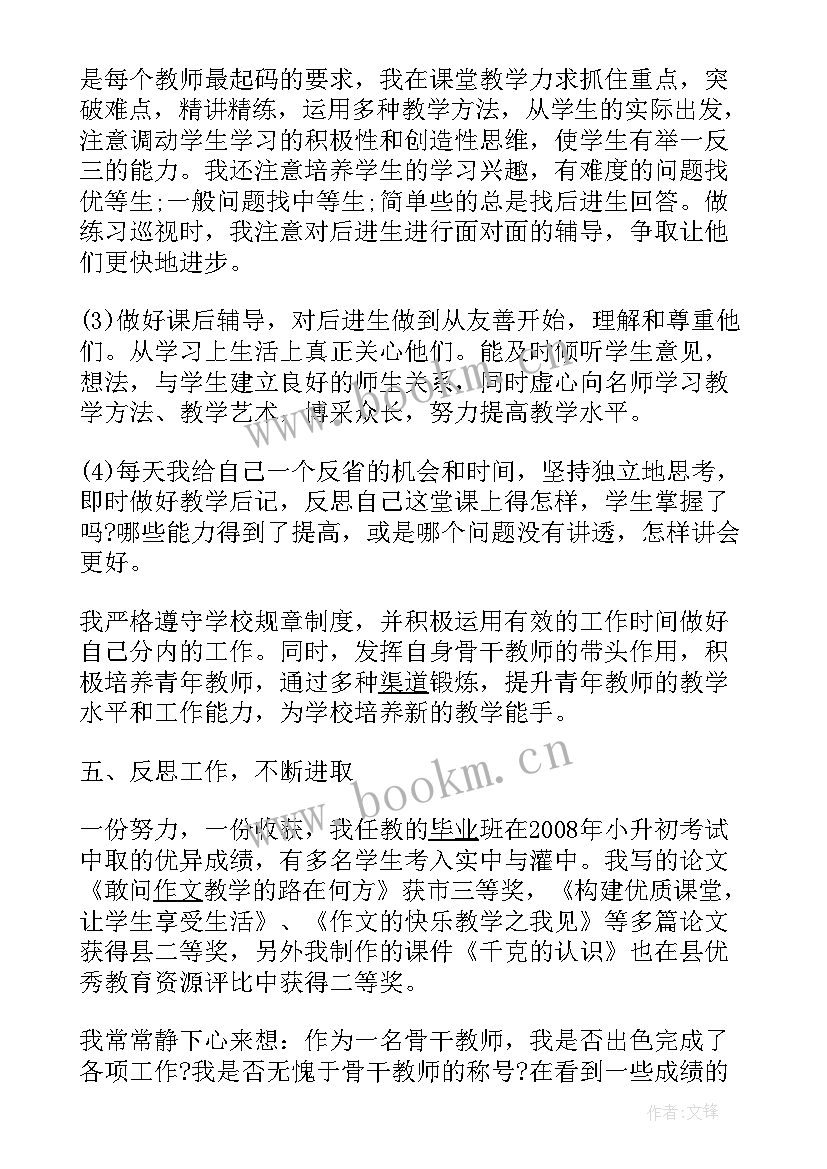 是每个教师最起码的要求，我在课堂教学力求抓住重点，突破难点，精讲精练，运用多种教学方法，从学生的实际出发，注意调动学生学习的积极性和创造性思维，使学生有举一反三的能力。我还注意培养学生的学习兴趣，有难度的问题找优等生;一般问题找中等生;简单些的总是找后进生回答。做练习巡视时，我注意对后进生进行面对面的辅导，争取让他们更快地进步。

(3)做好课后辅导，对后进生做到从友善开始，理解和尊重他们。从学习上生活上真正关心他们。能及时倾听学生意见，想法，与学生建立良好的师生关系，同时虚心向名师学习教学方法、教学艺术，博采众长，努力提高教学水平。

(4)每天我给自己一个反省的机会和时间，坚持独立地思考，即时做好教学后记，反思自己这堂课上得怎样，学生掌握了吗?哪些能力得到了提高，或是哪个问题没有讲透，怎样讲会更好。

我严格遵守学校规章制度，并积极运用有效的工作时间做好自己分内的工作。同时，发挥自身骨干教师的带头作用，积极培养青年教师，通过多种渠道锻炼，提升青年教师的教学水平和工作能力，为学校培养新的教学能手。

五、反思工作，不断进取

一份努力，一份收获，我任教的毕业班在2008年小升初考试中取的优异成绩，有多名学生考入实中与灌中。我写的论文《敢问作文教学的路在何方》获市三等奖，《构建优质课堂，让学生享受生活》、《作文的快乐教学之我见》等多篇论文获得县二等奖，另外我制作的课件《千克的认识》也在县优秀教育资源评比中获得二等奖。

我常常静下心来想：作为一名骨干教师，我是否出色完成了各项工作?我是否无愧于骨干教师的称号?在看到一些成绩的

www.bookm.cn

作者:文锋